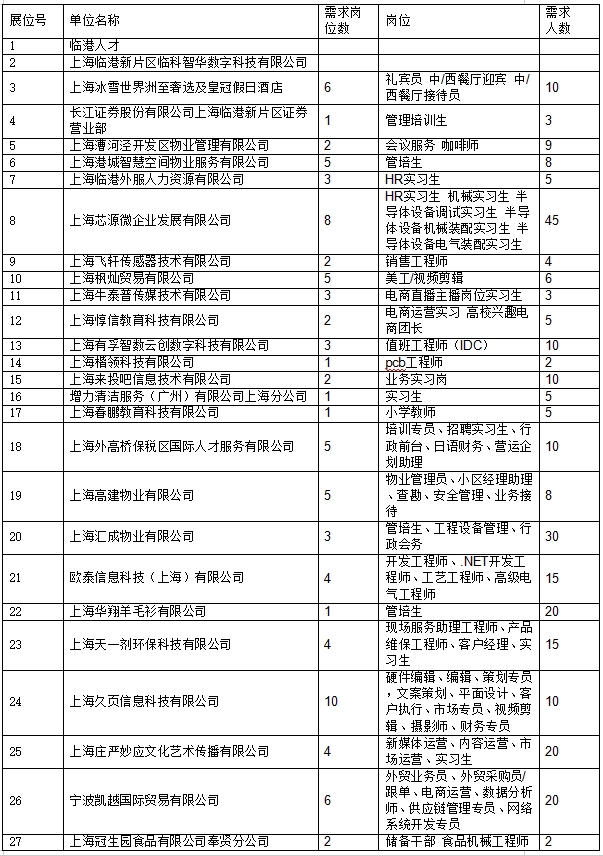 | 展位号 | 单位名称 | 需求岗位数 | 岗位 | 需求人数 |
|---|---|---|---|---|
| 1 | 临港人才 | | | |
| 2 | 上海临港新片区临科智华数字科技有限公司 | | | |
| 3 | 上海冰雪世界洲至奢选及皇冠假日酒店 | 6 | 礼宾员 中/西餐厅迎宾 中/西餐厅接待员 | 10 |
| 4 | 长江证券股份有限公司上海临港新片区证券营业部 | 1 | 管理培训生 | 3 |
| 5 | 上海漕河泾开发区物业管理有限公司 | 2 | 会议服务 咖啡师 | 9 |
| 6 | 上海港城智慧空间物业服务有限公司 | 5 | 管培生 | 8 |
| 7 | 上海临港外服人力资源有限公司 | 3 | HR实习生 | 5 |
| 8 | 上海芯源微企业发展有限公司 | 8 | HR实习生 机械实习生 半导体设备调试实习生 半导体设备机械装配实习生 半导体设备电气装配实习生 | 45 |
| 9 | 上海飞轩传感器技术有限公司 | 2 | 销售工程师 | 4 |
| 10 | 上海枫灿贸易有限公司 | 5 | 美工/视频剪辑 | 6 |
| 11 | 上海牛泰普传媒技术有限公司 | 3 | 电商直播主播岗位实习生 | 3 |
| 12 | 上海惇信教育科技有限公司 | 2 | 电商运营实习 高校兴趣电商团长 | 5 |
| 13 | 上海有孚智数云创数字科技有限公司 | 3 | 值班工程师（IDC） | 10 |
| 14 | 上海楷领科技有限公司 | 1 | pcb工程师 | 2 |
| 15 | 上海来投吧信息技术有限公司 | 2 | 业务实习岗 | 10 |
| 16 | 增力清洁服务（广州）有限公司上海分公司 | 1 | 实习生 | 5 |
| 17 | 上海春鹏教育科技有限公司 | 1 | 小学教师 | 5 |
| 18 | 上海外高桥保税区国际人才服务有限公司 | 5 | 培训专员、招聘实习生、行政前台、日语财务、营运企划助理 | 10 |
| 19 | 上海高建物业有限公司 | 5 | 物业管理员、小区经理助理、查勘、安全管理、业务接待 | 8 |
| 20 | 上海汇成物业有限公司 | 3 | 管培生、工程设备管理、行政会务 | 30 |
| 21 | 欧泰信息科技（上海）有限公司 | 4 | 开发工程师、.NET开发工程师、工艺工程师、高级电气工程师 | 15 |
| 22 | 上海华翔羊毛衫有限公司 | 1 | 管培生 | 20 |
| 23 | 上海天一剂环保科技有限公司 | 4 | 现场服务助理工程师、产品维保工程师、客户经理、实习生 | 15 |
| 24 | 上海久页信息科技有限公司 | 10 | 硬件编辑、编辑、策划专员，文案策划、平面设计、客户执行、市场专员、视频剪辑、摄影师、财务专员 | 10 |
| 25 | 上海庄严妙应文化艺术传播有限公司 | 4 | 新媒体运营、内容运营、市场运营、实习生 | 20 |
| 26 | 宁波凯越国际贸易有限公司 | 6 | 外贸业务员、外贸采购员/跟单、电商运营、数据分析师、供应链管理专员、网络系统开发专员 | 20 |
| 27 | 上海冠生园食品有限公司奉贤分公司 | 2 | 储备干部 食品机械工程师 | 2 |